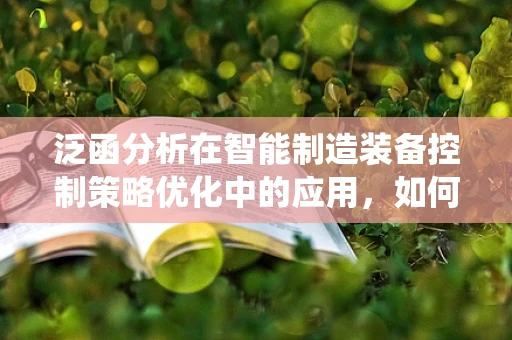 泛函分析在智能制造装备控制策略优化中的应用，如何